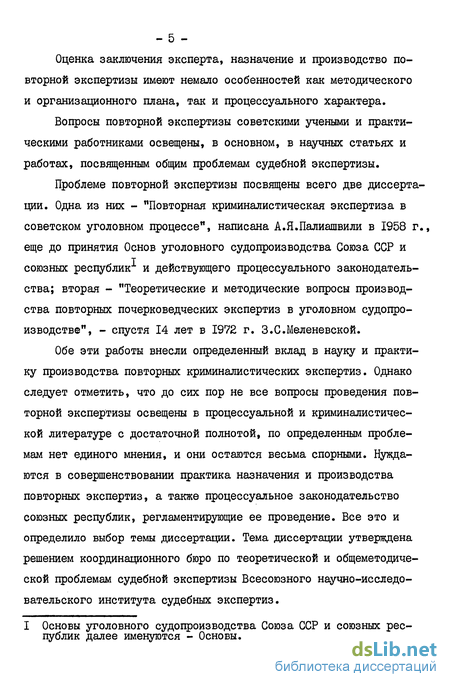 - 5 -

Оценка заключения эксперта, назначение и производство повторной экспертизы имеют немало особенностей как методического и организационного плана, так и процессуального характера.

Вопросы повторной экспертизы советскими учеными и практическими работниками освещены, в основном, в научных статьях и работах, посвященным общим проблемам судебной экспертизы.

Проблеме повторной экспертизы посвящены всего две диссертации. Одна из них - "Повторная криминалистическая экспертиза в советском уголовном процессе", написана А.Я.Палиашвили в 1958 г., еще до принятия Основ уголовного судопроизводства Союза ССР и союзных республик$^{I}$ и действующего процессуального законодательства; вторая - "Теоретические и методические вопросы производства повторных почерковедческих экспертиз в уголовном судопроизводстве", - спустя 14 лет в 1972 г. З.С.Меленевской.

Обе эти работы внесли определенный вклад в науку и практику производства повторных криминалистических экспертиз. Однако следует отметить, что до сих пор не все вопросы проведения повторной экспертизы освещены в процессуальной и криминалистической литературе с достаточной полнотой, по определенным проблемам нет единого мнения, и они остаются весьма спорными. Нуждаются в совершенствовании практика назначения и производства повторных экспертиз, а также процессуальное законодательство союзных республик, регламентирующие ее проведение. Все это и определило выбор темы диссертации. Тема диссертации утверждена решением координационного бюро по теоретической и общеметодической проблемам судебной экспертизы Всесоюзного научно-исследовательского института судебных экспертиз.

I Основы уголовного судопроизводства Союза ССР и союзных республик далее именуются - Основы.

dsLib.net
библиотека диссертаций